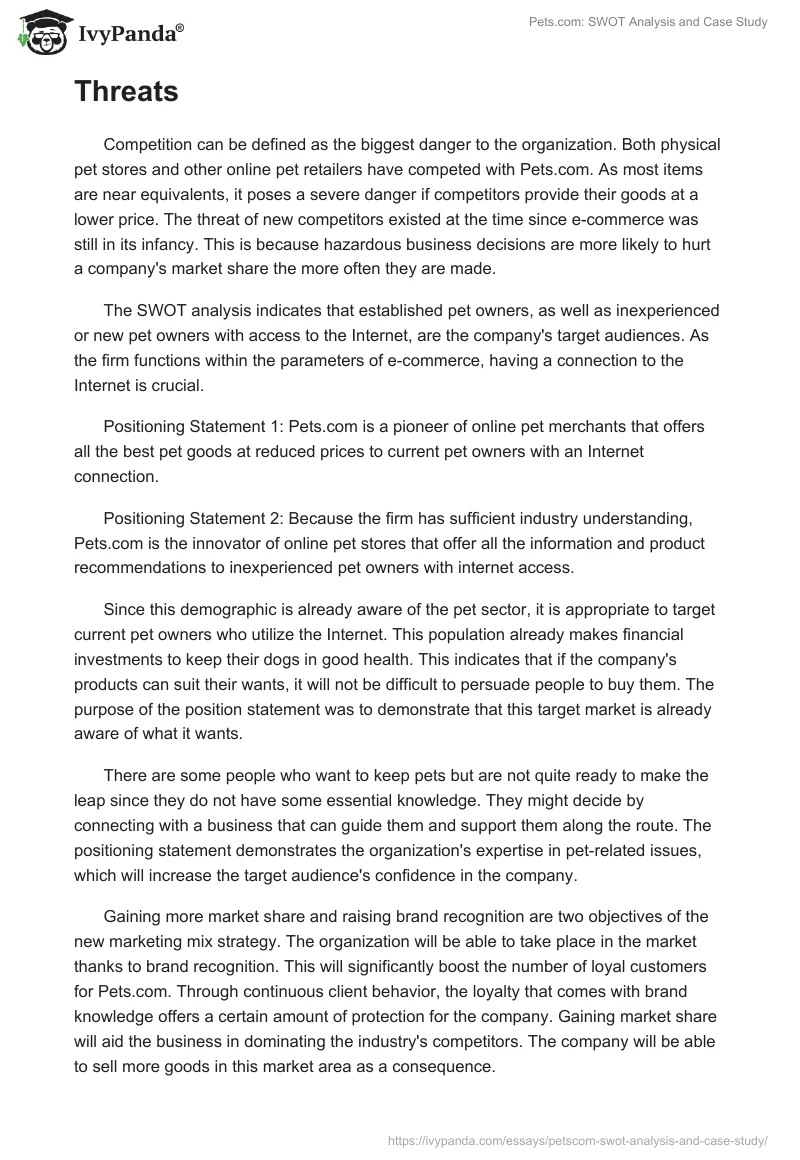 IvyPanda®

Pets.com: SWOT Analysis and Case Study

Threats

Competition can be defined as the biggest danger to the organization. Both physical pet stores and other online pet retailers have competed with Pets.com. As most items are near equivalents, it poses a severe danger if competitors provide their goods at a lower price. The threat of new competitors existed at the time since e-commerce was still in its infancy. This is because hazardous business decisions are more likely to hurt a company's market share the more often they are made.

The SWOT analysis indicates that established pet owners, as well as inexperienced or new pet owners with access to the Internet, are the company's target audiences. As the firm functions within the parameters of e-commerce, having a connection to the Internet is crucial.

Positioning Statement 1: Pets.com is a pioneer of online pet merchants that offers all the best pet goods at reduced prices to current pet owners with an Internet connection.

Positioning Statement 2: Because the firm has sufficient industry understanding, Pets.com is the innovator of online pet stores that offer all the information and product recommendations to inexperienced pet owners with internet access.

Since this demographic is already aware of the pet sector, it is appropriate to target current pet owners who utilize the Internet. This population already makes financial investments to keep their dogs in good health. This indicates that if the company's products can suit their wants, it will not be difficult to persuade people to buy them. The purpose of the position statement was to demonstrate that this target market is already aware of what it wants.

There are some people who want to keep pets but are not quite ready to make the leap since they do not have some essential knowledge. They might decide by connecting with a business that can guide them and support them along the route. The positioning statement demonstrates the organization's expertise in pet-related issues, which will increase the target audience's confidence in the company.

Gaining more market share and raising brand recognition are two objectives of the new marketing mix strategy. The organization will be able to take place in the market thanks to brand recognition. This will significantly boost the number of loyal customers for Pets.com. Through continuous client behavior, the loyalty that comes with brand knowledge offers a certain amount of protection for the company. Gaining market share will aid the business in dominating the industry's competitors. The company will be able to sell more goods in this market area as a consequence.

https://ivypanda.com/essays/petscom-swot-analysis-and-case-study/